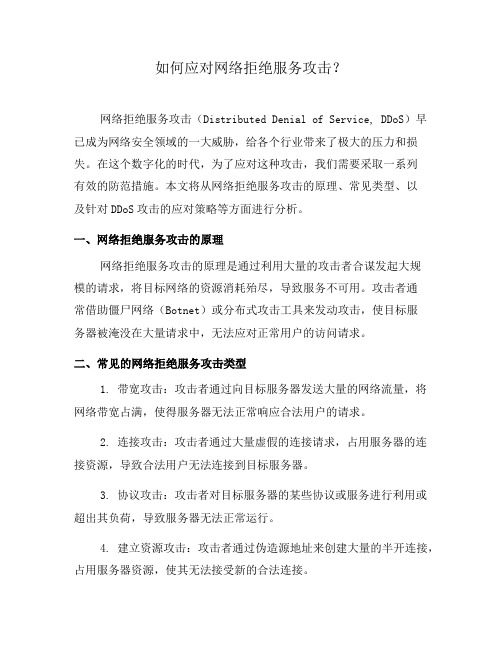 如何应对网络拒绝服务攻击？

网络拒绝服务攻击（Distributed Denial of Service, DDoS）早已成为网络安全领域的一大威胁，给各个行业带来了极大的压力和损失。在这个数字化的时代，为了应对这种攻击，我们需要采取一系列有效的防范措施。本文将从网络拒绝服务攻击的原理、常见类型、以及针对 DDoS 攻击的应对策略等方面进行分析。

一、网络拒绝服务攻击的原理

网络拒绝服务攻击的原理是通过利用大量的攻击者合谋发起大规模的请求，将目标网络的资源消耗殆尽，导致服务不可用。攻击者通常借助僵尸网络（Botnet）或分布式攻击工具来发动攻击，使目标服务器被淹没在大量请求中，无法应对正常用户的访问请求。

二、常见的网络拒绝服务攻击类型

1. 带宽攻击：攻击者通过向目标服务器发送大量的网络流量，将网络带宽占满，使得服务器无法正常响应合法用户的请求。

2. 连接攻击：攻击者通过大量虚假的连接请求，占用服务器的连接资源，导致合法用户无法连接到目标服务器。

3. 协议攻击：攻击者对目标服务器的某些协议或服务进行利用或超出其负荷，导致服务器无法正常运行。

4. 建立资源攻击：攻击者通过伪造源地址来创建大量的半开连接，占用服务器资源，使其无法接受新的合法连接。